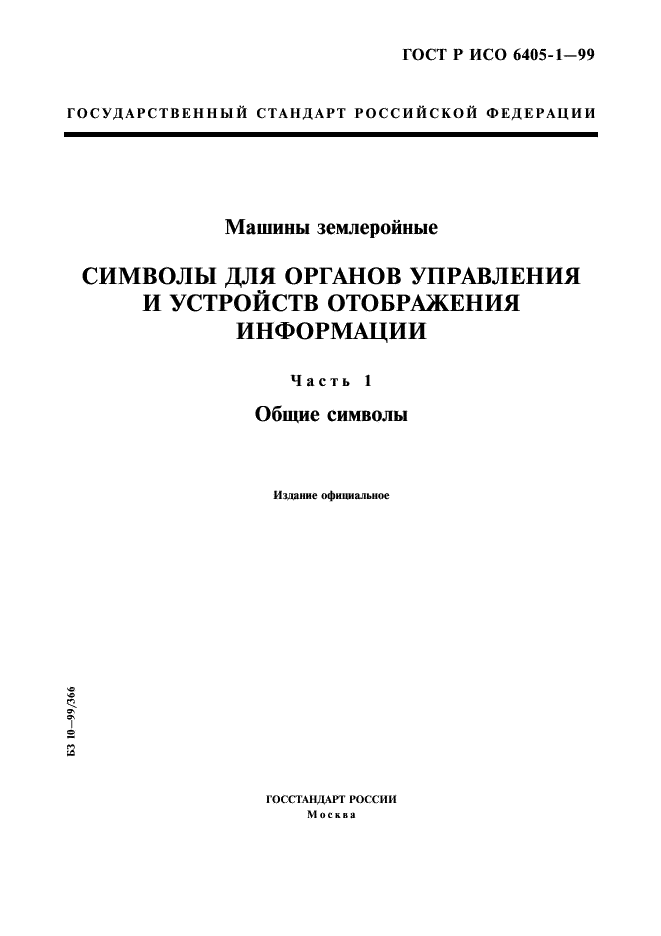 ГОСТ Р ИСО 6405-1—99

ГОСУДАРСТВЕННЫЙ СТАНДАРТ РОССИЙСКОЙ ФЕДЕРАЦИИ

Машины землеройные

СИМВОЛЫ ДЛЯ ОРГАНОВ УПРАВЛЕНИЯ И УСТРОЙСТВ ОТОБРАЖЕНИЯ ИНФОРМАЦИИ

Часть 1

Общие символы

Издание официальное

БЗ 10—99/366

ГОССТАНДАРТ РОССИИ
Москва